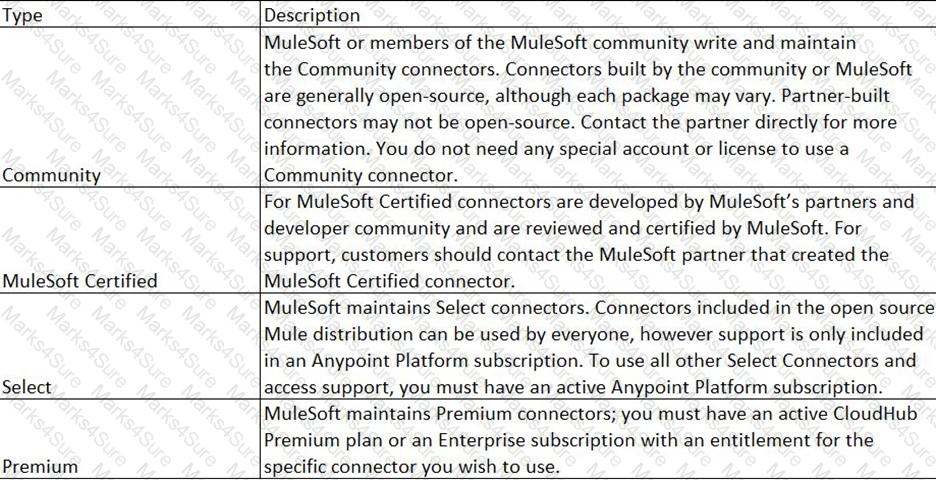 | Type | Description |
|---|---|
| Community | MuleSoft or members of the MuleSoft community write and maintain the Community connectors. Connectors built by the community or MuleSoft are generally open-source, although each package may vary. Partner-built connectors may not be open-source. Contact the partner directly for more information. You do not need any special account or license to use a Community connector. |
| MuleSoft Certified | For MuleSoft Certified connectors are developed by MuleSoft's partners and developer community and are reviewed and certified by MuleSoft. For support, customers should contact the MuleSoft partner that created the MuleSoft Certified connector. |
| Select | MuleSoft maintains Select connectors. Connectors included in the open source Mule distribution can be used by everyone, however support is only included in an Anypoint Platform subscription. To use all other Select Connectors and access support, you must have an active Anypoint Platform subscription. |
| Premium | MuleSoft maintains Premium connectors; you must have an active CloudHub Premium plan or an Enterprise subscription with an entitlement for the specific connector you wish to use. |

Marks4Sure